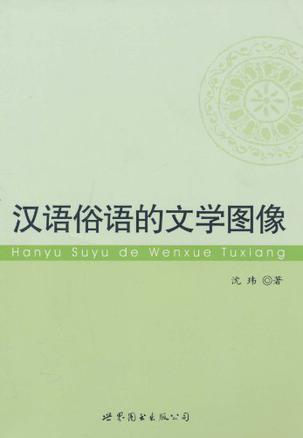 汉语俗语的文学图像

Hanyu Suyu de Wenxue Tuxiang

沈玮 ◎著

世界图书出版公司